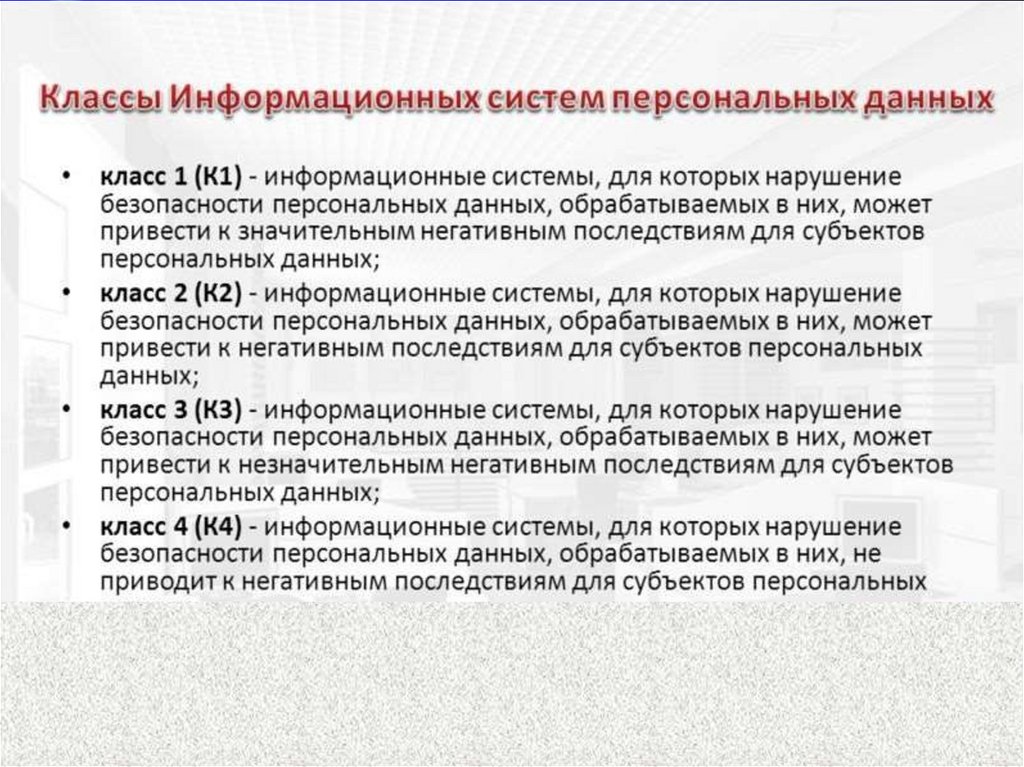 Классы Информационных систем персональных данных

• класс 1 (К1) - информационные системы, для которых нарушение безопасности персональных данных, обрабатываемых в них, может привести к значительным негативным последствиям для субъектов персональных данных;
• класс 2 (К2) - информационные системы, для которых нарушение безопасности персональных данных, обрабатываемых в них, может привести к негативным последствиям для субъектов персональных данных;
• класс 3 (К3) - информационные системы, для которых нарушение безопасности персональных данных, обрабатываемых в них, может привести к незначительным негативным последствиям для субъектов персональных данных;
• класс 4 (К4) - информационные системы, для которых нарушение безопасности персональных данных, обрабатываемых в них, не приводит к негативным последствиям для субъектов персональных